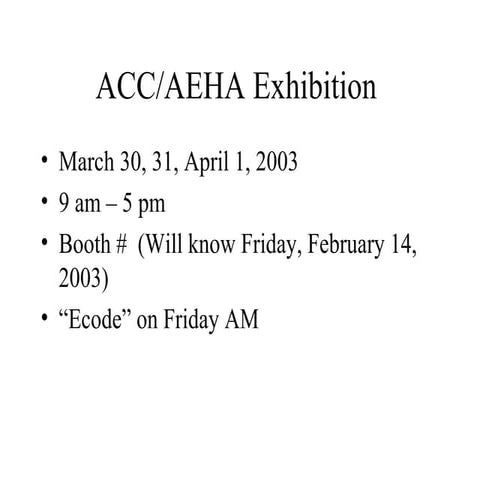 ACC/AEHA Exhibition

• March 30, 31, April 1, 2003
• 9 am – 5 pm
• Booth # (Will know Friday, February 14, 2003)
• “Ecode” on Friday AM